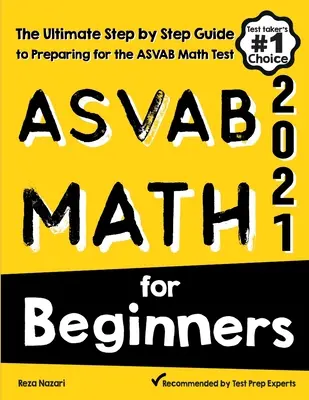 The Ultimate Step by Step Guide to Preparing for the ASVAB Math Test

Test taker's #1 Choice

ASVAB MATH

2021

for Beginners

Reza Nazari

Recommended by Test Prep Experts